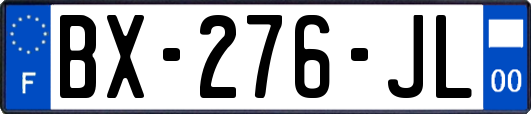 F

BX-276-JL

00